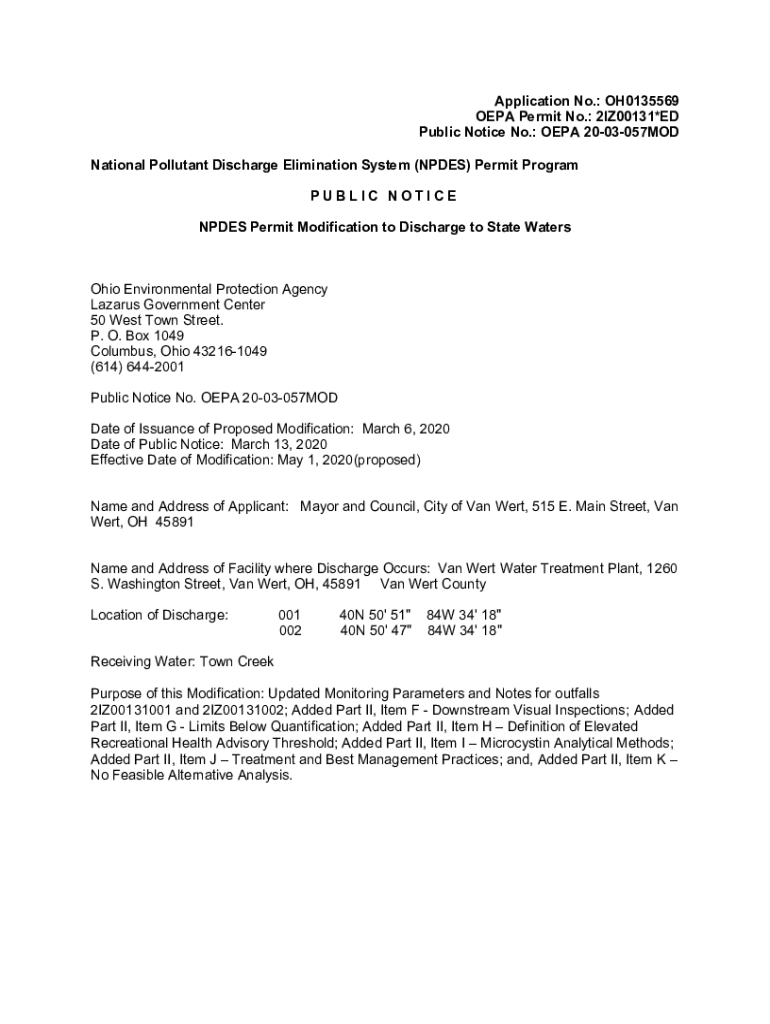 Application No.: OH0135569
OEPA Permit No.: 2IZ00131*ED
Public Notice No.: OEPA 20-03-057MOD

National Pollutant Discharge Elimination System (NPDES) Permit Program

PUBLIC NOTICE

NPDES Permit Modification to Discharge to State Waters

Ohio Environmental Protection Agency
Lazarus Government Center
50 West Town Street.
P. O. Box 1049
Columbus, Ohio 43216-1049
(614) 644-2001

Public Notice No. OEPA 20-03-057MOD

Date of Issuance of Proposed Modification: March 6, 2020
Date of Public Notice: March 13, 2020
Effective Date of Modification: May 1, 2020(proposed)

Name and Address of Applicant: Mayor and Council, City of Van Wert, 515 E. Main Street, Van Wert, OH 45891

Name and Address of Facility where Discharge Occurs: Van Wert Water Treatment Plant, 1260 S. Washington Street, Van Wert, OH, 45891 Van Wert County

Location of Discharge: 001 40N 50' 51" 84W 34' 18"
002 40N 50' 47" 84W 34' 18"

Receiving Water: Town Creek

Purpose of this Modification: Updated Monitoring Parameters and Notes for outfalls 2IZ00131001 and 2IZ00131002; Added Part II, Item F - Downstream Visual Inspections; Added Part II, Item G - Limits Below Quantification; Added Part II, Item H – Definition of Elevated Recreational Health Advisory Threshold; Added Part II, Item I – Microcystin Analytical Methods; Added Part II, Item J – Treatment and Best Management Practices; and, Added Part II, Item K – No Feasible Alternative Analysis.